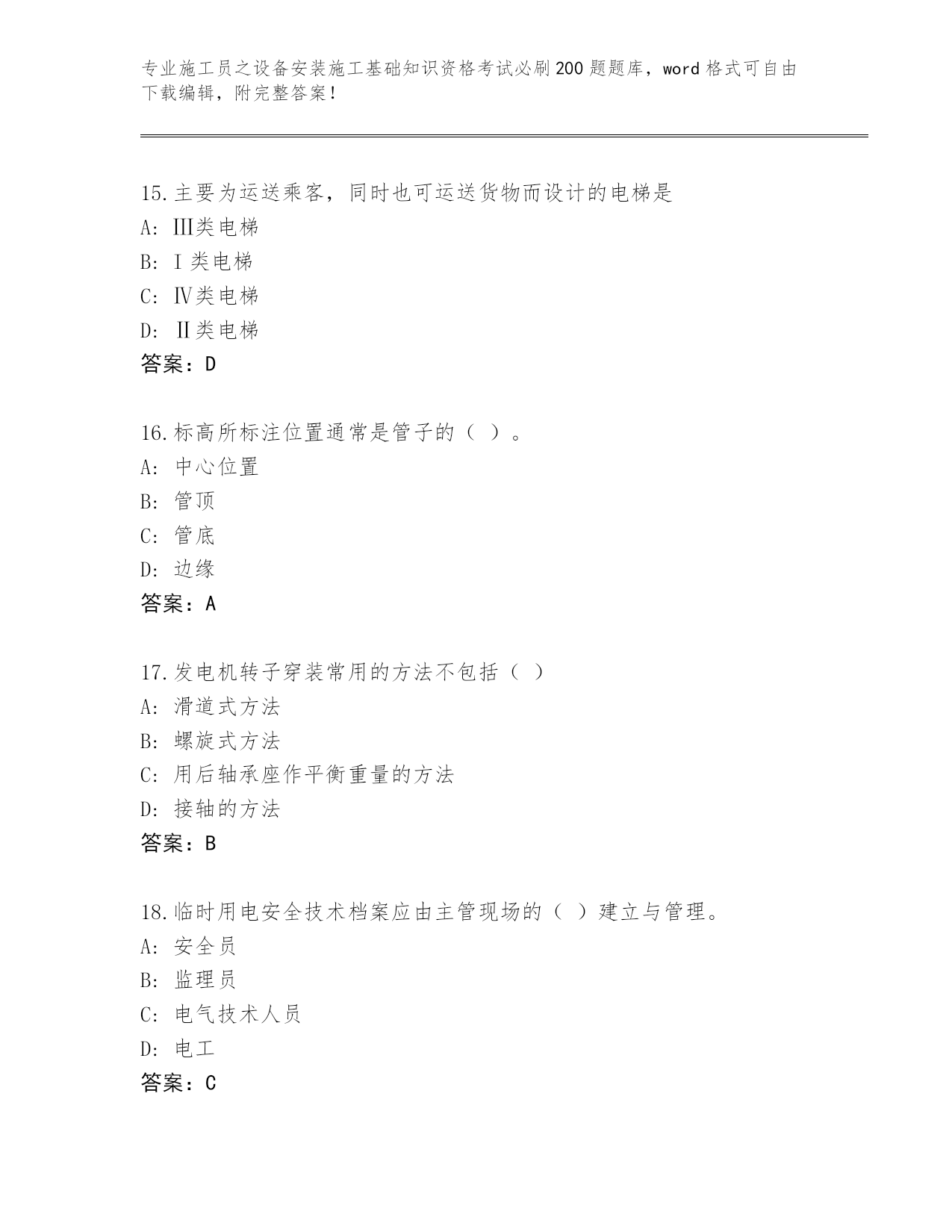 专业施工员之设备安装施工基础知识资格考试必刷200题题库，word格式可自由下载编辑，附完整答案！

15.主要为运送乘客，同时也可运送货物而设计的电梯是
A: Ⅲ类电梯
B: Ⅰ类电梯
C: Ⅳ类电梯
D: Ⅱ类电梯
答案：D

16.标高所标注位置通常是管子的（ ）。
A: 中心位置
B: 管顶
C: 管底
D: 边缘
答案：A

17.发电机转子穿装常用的方法不包括（ ）
A: 滑道式方法
B: 螺旋式方法
C: 用后轴承座作平衡重量的方法
D: 接轴的方法
答案：B

18.临时用电安全技术档案应由主管现场的（ ）建立与管理。
A: 安全员
B: 监理员
C: 电气技术人员
D: 电工
答案：C